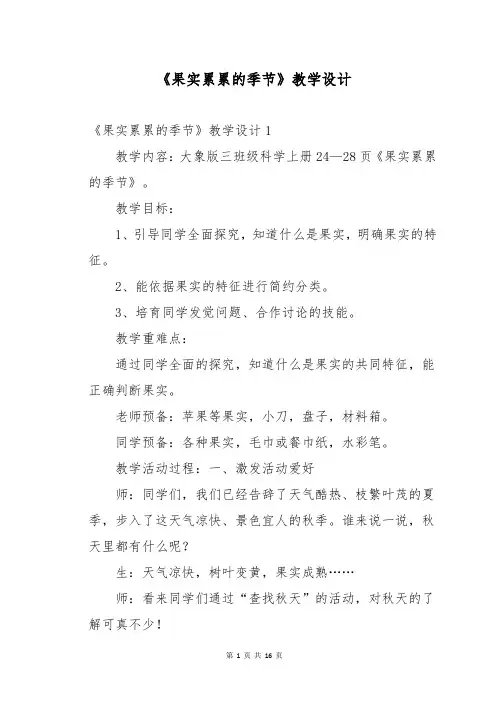 《果实累累的季节》教学设计

《果实累累的季节》教学设计 1

教学内容：大象版三班级科学上册 24—28 页《果实累累的季节》。

教学目标：

1、引导同学全面探究，知道什么是果实，明确果实的特征。

2、能依据果实的特征进行简约分类。

3、培育同学发觉问题、合作讨论的技能。

教学重难点：

通过同学全面的探究，知道什么是果实的共同特征，能正确判断果实。

老师预备：苹果等果实，小刀，盘子，材料箱。

同学预备：各种果实，毛巾或餐巾纸，水彩笔。

教学活动过程：一、激发活动爱好

师：同学们，我们已经告辞了天气酷热、枝繁叶茂的夏季，步入了这天气凉快、景色宜人的秋季。谁来说一说，秋天里都有什么呢？

生：天气凉快，树叶变黄，果实成熟……

师：看来同学们通过“查找秋天”的活动，对秋天的了解可真不少！

第 1 页 共 16 页